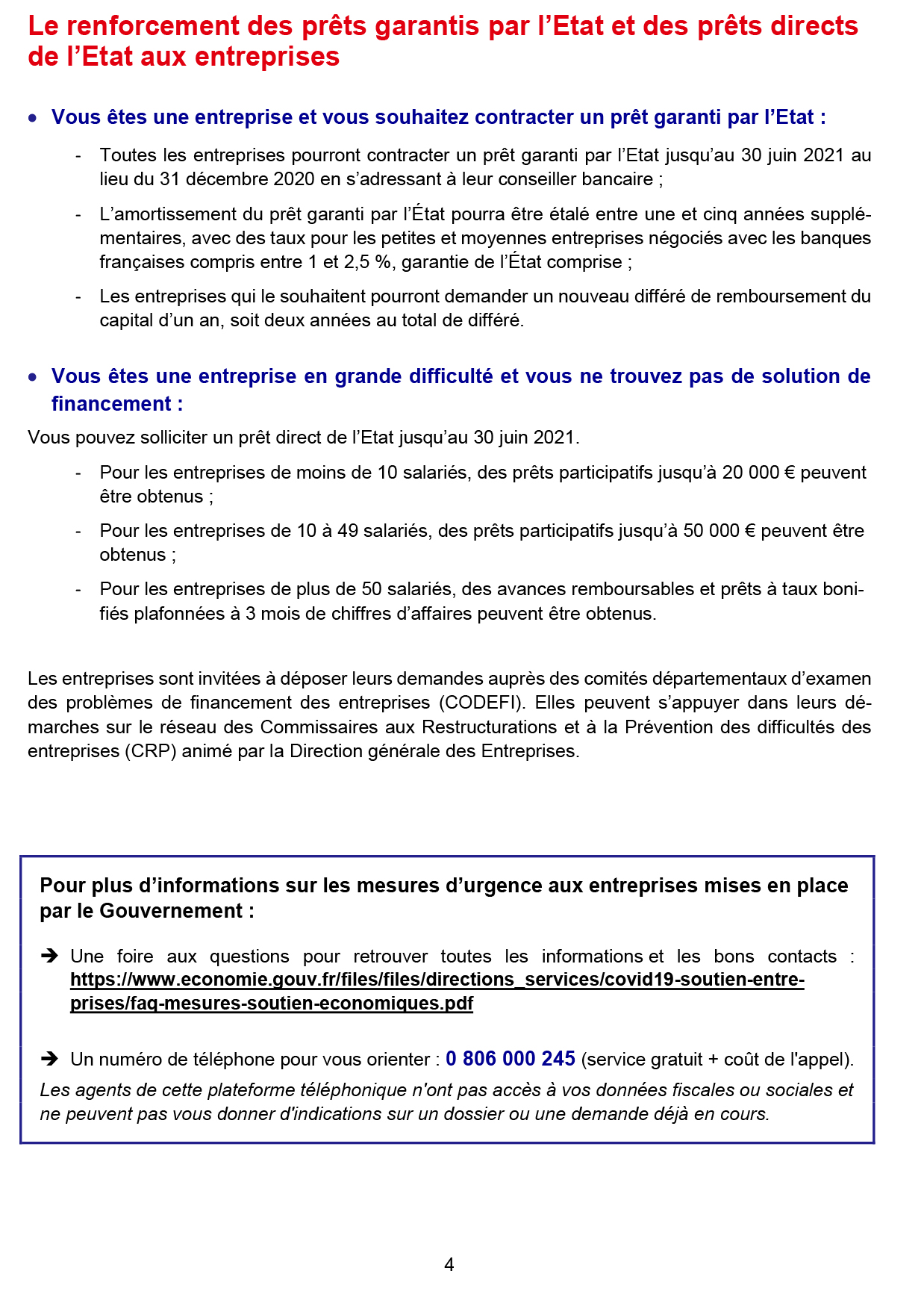 Le renforcement des prêts garantis par l'Etat et des prêts directs de l'Etat aux entreprises

• Vous êtes une entreprise et vous souhaitez contracter un prêt garanti par l'Etat :

- Toutes les entreprises pourront contracter un prêt garanti par l'Etat jusqu'au 30 juin 2021 au lieu du 31 décembre 2020 en s'adressant à leur conseiller bancaire ;

- L'amortissement du prêt garanti par l'État pourra être étalé entre une et cinq années supplémentaires, avec des taux pour les petites et moyennes entreprises négociés avec les banques françaises compris entre 1 et 2,5 %, garantie de l'État comprise ;

- Les entreprises qui le souhaitent pourront demander un nouveau différé de remboursement du capital d'un an, soit deux années au total de différé.

• Vous êtes une entreprise en grande difficulté et vous ne trouvez pas de solution de financement :

Vous pouvez solliciter un prêt direct de l'Etat jusqu'au 30 juin 2021.

- Pour les entreprises de moins de 10 salariés, des prêts participatifs jusqu'à 20 000 € peuvent être obtenus ;

- Pour les entreprises de 10 à 49 salariés, des prêts participatifs jusqu'à 50 000 € peuvent être obtenus ;

- Pour les entreprises de plus de 50 salariés, des avances remboursables et prêts à taux bonifiés plafonnées à 3 mois de chiffres d'affaires peuvent être obtenus.

Les entreprises sont invitées à déposer leurs demandes auprès des comités départementaux d'examen des problèmes de financement des entreprises (CODEFI). Elles peuvent s'appuyer dans leurs démarches sur le réseau des Commissaires aux Restructurations et à la Prévention des difficultés des entreprises (CRP) animé par la Direction générale des Entreprises.

Pour plus d'informations sur les mesures d'urgence aux entreprises mises en place par le Gouvernement :

➔ Une foire aux questions pour retrouver toutes les informations et les bons contacts : https://www.economie.gouv.fr/files/files/directions_services/covid19-soutien-entreprises/faq-mesures-soutien-economiques.pdf

➔ Un numéro de téléphone pour vous orienter : 0 806 000 245 (service gratuit + coût de l'appel).
Les agents de cette plateforme téléphonique n'ont pas accès à vos données fiscales ou sociales et ne peuvent pas vous donner d'indications sur un dossier ou une demande déjà en cours.

4